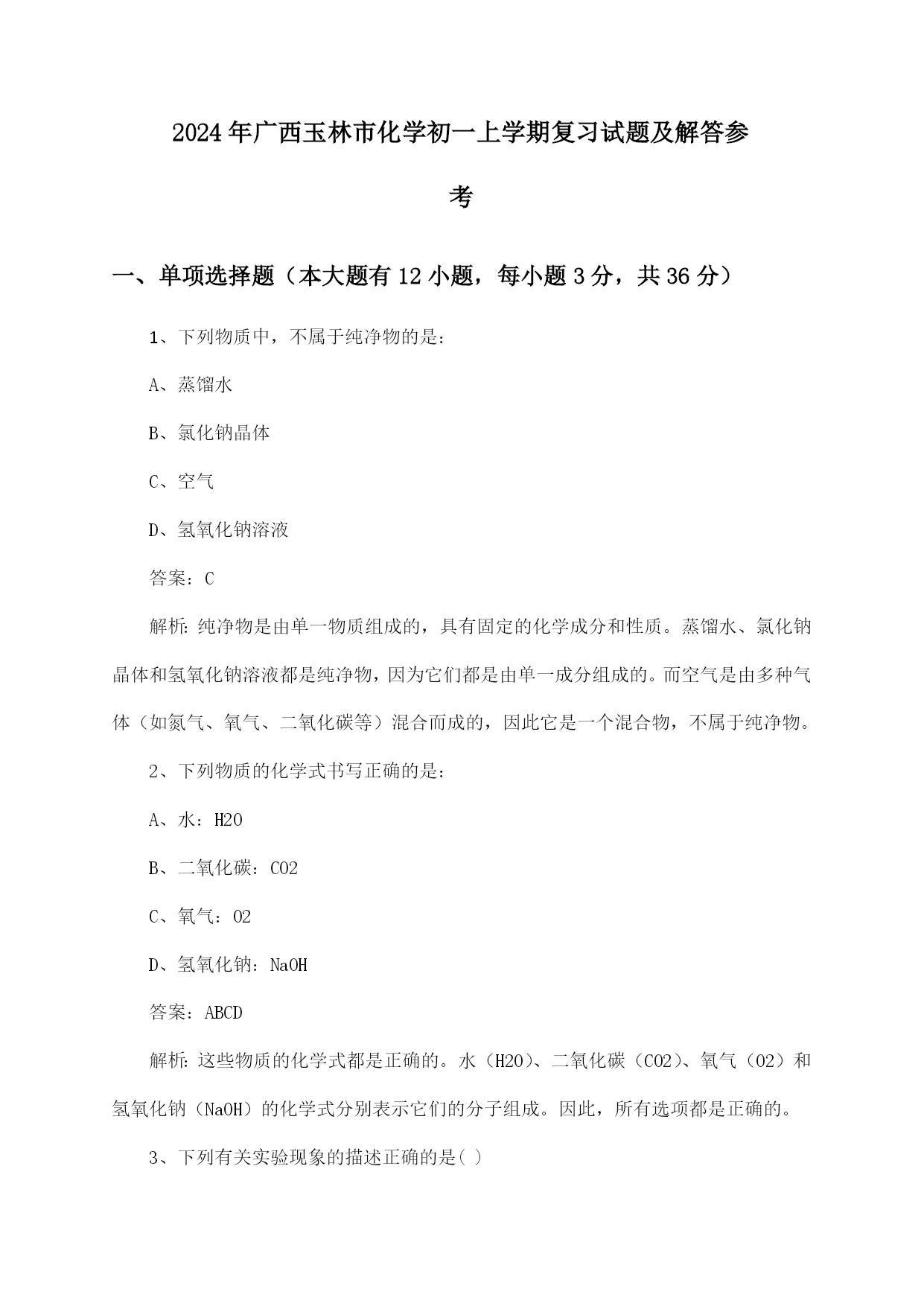 2024年广西玉林市化学初一上学期复习试题及解答参考

一、单项选择题（本大题有12小题，每小题3分，共36分）

1、下列物质中，不属于纯净物的是：

A、蒸馏水

B、氯化钠晶体

C、空气

D、氢氧化钠溶液

答案：C

解析：纯净物是由单一物质组成的，具有固定的化学成分和性质。蒸馏水、氯化钠晶体和氢氧化钠溶液都是纯净物，因为它们都是由单一成分组成的。而空气是由多种气体（如氮气、氧气、二氧化碳等）混合而成的，因此它是一个混合物，不属于纯净物。

2、下列物质的化学式书写正确的是：

A、水：H2O

B、二氧化碳：CO2

C、氧气：O2

D、氢氧化钠：NaOH

答案：ABCD

解析：这些物质的化学式都是正确的。水（H2O）、二氧化碳（CO2）、氧气（O2）和氢氧化钠（NaOH）的化学式分别表示它们的分子组成。因此，所有选项都是正确的。

3、下列有关实验现象的描述正确的是( )